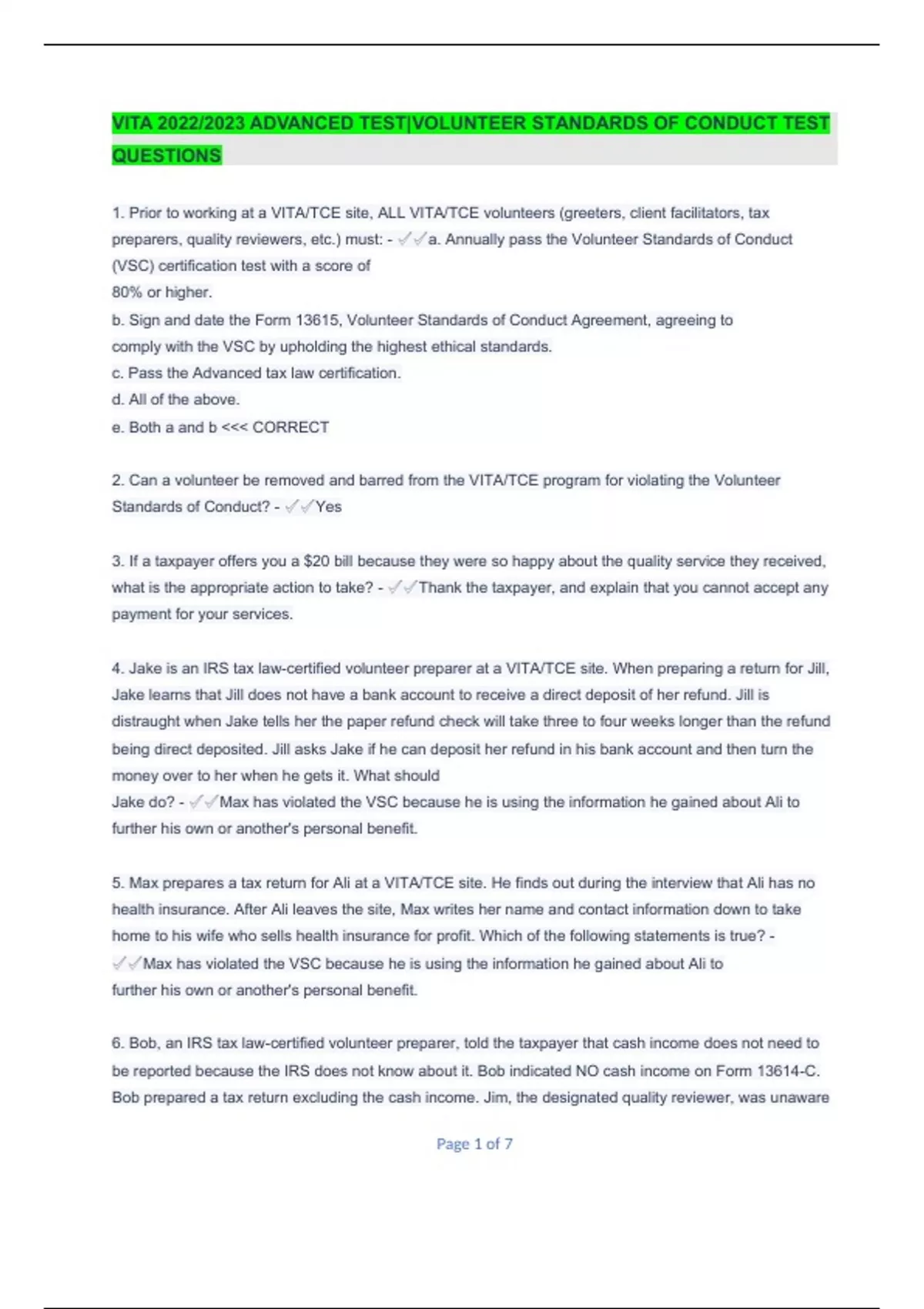 VITA 2022/2023 ADVANCED TEST|VOLUNTEER STANDARDS OF CONDUCT TEST QUESTIONS

1. Prior to working at a VITA/TCE site, ALL VITA/TCE volunteers (greeters, client facilitators, tax preparers, quality reviewers, etc.) must: - ✓✓a. Annually pass the Volunteer Standards of Conduct (VSC) certification test with a score of
80% or higher.
b. Sign and date the Form 13615, Volunteer Standards of Conduct Agreement, agreeing to comply with the VSC by upholding the highest ethical standards.
c. Pass the Advanced tax law certification.
d. All of the above.
e. Both a and b <<< CORRECT

2. Can a volunteer be removed and barred from the VITA/TCE program for violating the Volunteer Standards of Conduct? - ✓✓Yes

3. If a taxpayer offers you a $20 bill because they were so happy about the quality service they received, what is the appropriate action to take? - ✓✓Thank the taxpayer, and explain that you cannot accept any payment for your services.

4. Jake is an IRS tax law-certified volunteer preparer at a VITA/TCE site. When preparing a return for Jill, Jake learns that Jill does not have a bank account to receive a direct deposit of her refund. Jill is distraught when Jake tells her the paper refund check will take three to four weeks longer than the refund being direct deposited. Jill asks Jake if he can deposit her refund in his bank account and then turn the money over to her when he gets it. What should
Jake do? - ✓✓Max has violated the VSC because he is using the information he gained about Ali to further his own or another's personal benefit.

5. Max prepares a tax return for Ali at a VITA/TCE site. He finds out during the interview that Ali has no health insurance. After Ali leaves the site, Max writes her name and contact information down to take home to his wife who sells health insurance for profit. Which of the following statements is true? - ✓✓Max has violated the VSC because he is using the information he gained about Ali to further his own or another's personal benefit.

6. Bob, an IRS tax law-certified volunteer preparer, told the taxpayer that cash income does not need to be reported because the IRS does not know about it. Bob indicated NO cash income on Form 13614-C. Bob prepared a tax return excluding the cash income. Jim, the designated quality reviewer, was unaware

Page 1 of 7